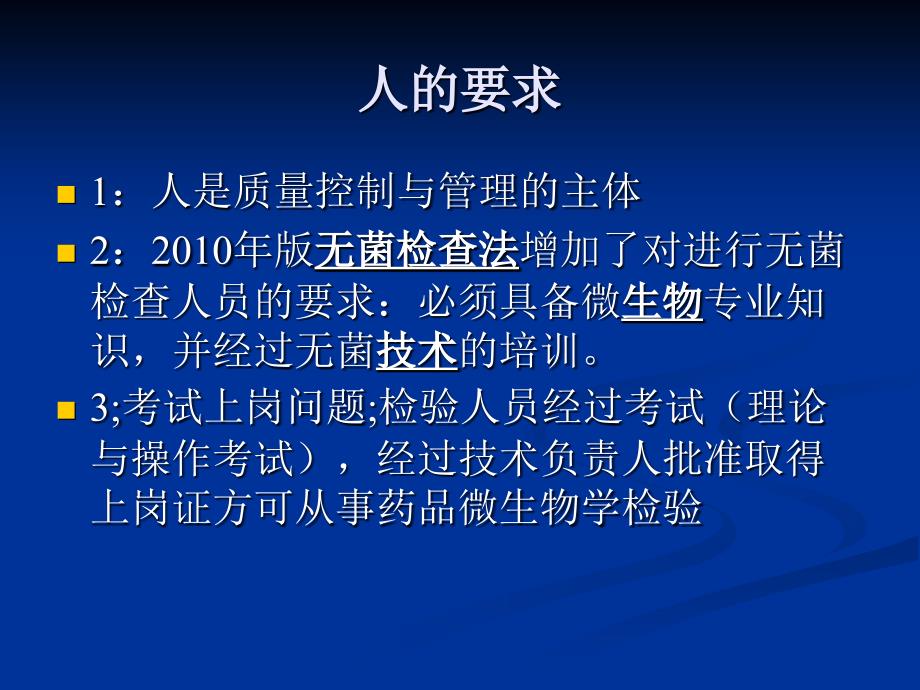 人的要求

1：人是质量控制与管理的主体

2：2010年版无菌检查法增加了对进行无菌检查人员的要求：必须具备微生物专业知识，并经过无菌技术的培训。

3;考试上岗问题;检验人员经过考试（理论与操作考试），经过技术负责人批准取得上岗证方可从事药品微生物学检验